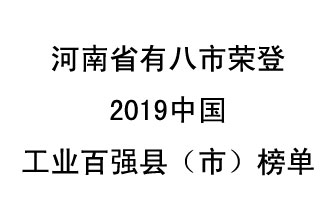 河南省有八市荣登
2019中国
工业百强县（市）榜单